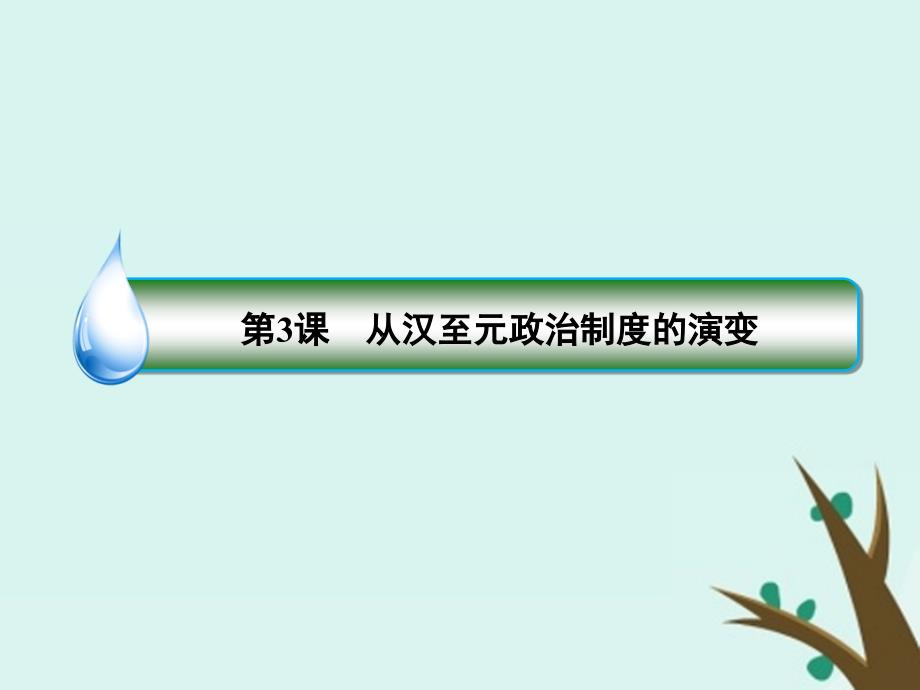 第3课　从汉至元政治制度的演变